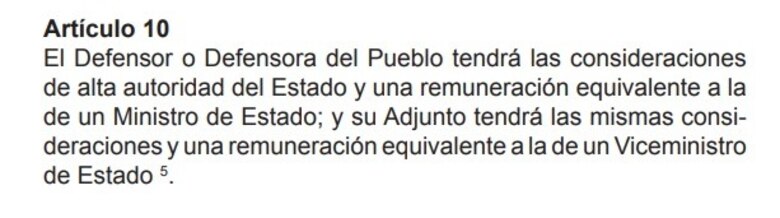 Artículo 10
El Defensor o Defensora del Pueblo tendrá las consideraciones de alta autoridad del Estado y una remuneración equivalente a la de un Ministro de Estado; y su Adjunto tendrá las mismas consideraciones y una remuneración equivalente a la de un Viceministro de Estado $^5$.